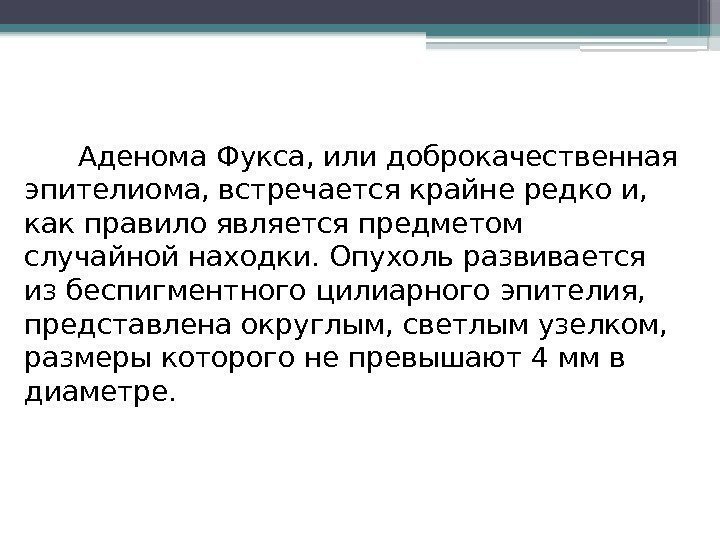 Аденома Фукса, или доброкачественная эпителиома, встречается крайне редко и, как правило является предметом случайной находки. Опухоль развивается из беспигментного цилиарного эпителия, представлена округлым, светлым узелком, размеры которого не превышают 4 мм в диаметре.